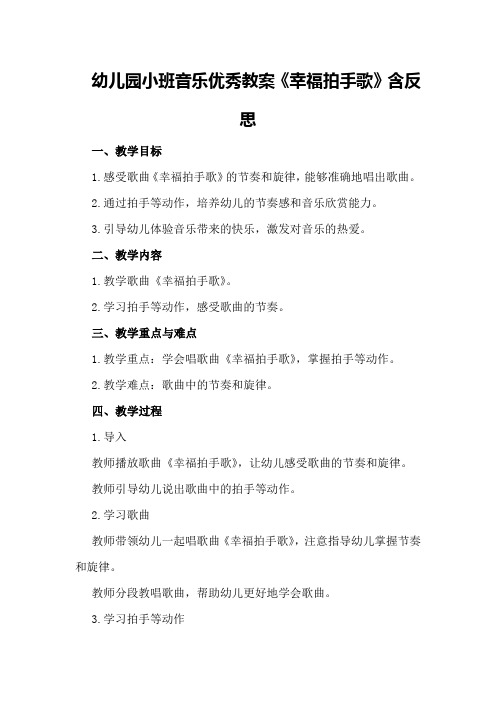 幼儿园小班音乐优秀教案《幸福拍手歌》含反思

一、教学目标

1.感受歌曲《幸福拍手歌》的节奏和旋律，能够准确地唱出歌曲。

2.通过拍手等动作，培养幼儿的节奏感和音乐欣赏能力。

3.引导幼儿体验音乐带来的快乐，激发对音乐的热爱。

二、教学内容

1.教学歌曲《幸福拍手歌》。

2.学习拍手等动作，感受歌曲的节奏。

三、教学重点与难点

1.教学重点：学会唱歌曲《幸福拍手歌》，掌握拍手等动作。

2.教学难点：歌曲中的节奏和旋律。

四、教学过程

1.导入

教师播放歌曲《幸福拍手歌》，让幼儿感受歌曲的节奏和旋律。

教师引导幼儿说出歌曲中的拍手等动作。

2.学习歌曲

教师带领幼儿一起唱歌曲《幸福拍手歌》，注意指导幼儿掌握节奏和旋律。

教师分段教唱歌曲，帮助幼儿更好地学会歌曲。

3.学习拍手等动作